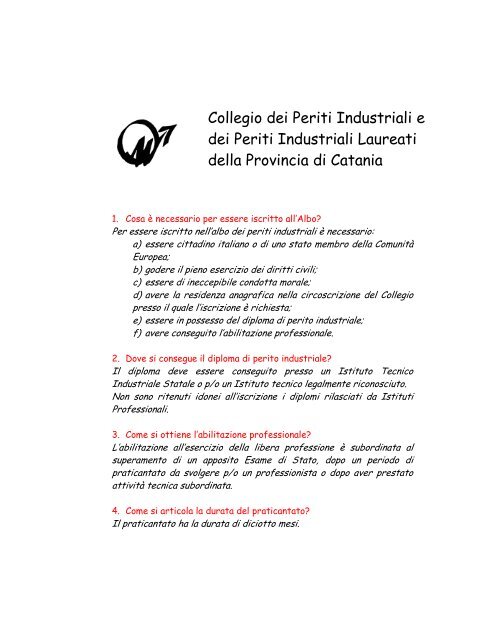 Collegio dei Periti Industriali e dei Periti Industriali Laureati della Provincia di Catania

1. Cosa è necessario per essere iscritto all'Albo?
Per essere iscritto nell'albo dei periti industriali è necessario:
a) essere cittadino italiano o di uno stato membro della Comunità Europea;
b) godere il pieno esercizio dei diritti civili;
c) essere di ineccepibile condotta morale;
d) avere la residenza anagrafica nella circoscrizione del Collegio presso il quale l'iscrizione è richiesta;
e) essere in possesso del diploma di perito industriale;
f) avere conseguito l'abilitazione professionale.

2. Dove si consegue il diploma di perito industriale?
Il diploma deve essere conseguito presso un Istituto Tecnico Industriale Statale o p/o un Istituto tecnico legalmente riconosciuto. Non sono ritenuti idonei all'iscrizione i diplomi rilasciati da Istituti Professionali.

3. Come si ottiene l'abilitazione professionale?
L'abilitazione all'esercizio della libera professione è subordinata al superamento di un apposito Esame di Stato, dopo un periodo di praticantato da svolgere p/o un professionista o dopo aver prestato attività tecnica subordinata.

4. Come si articola la durata del praticantato?
Il praticantato ha la durata di diciotto mesi.